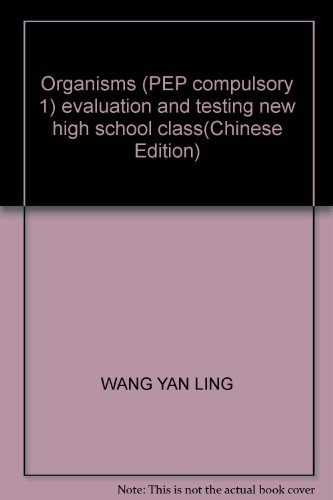 Organisms (PEP compulsory 1) evaluation and testing new high school class(Chinese Edition)

WANG YAN LING

Note: This is not the actual book cover